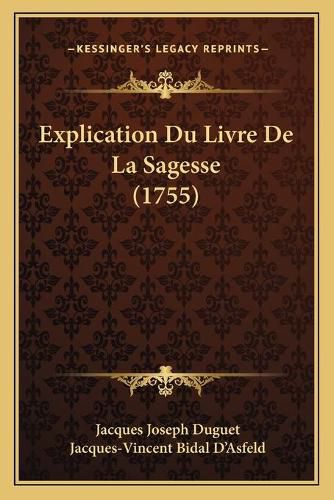 —KESSINGER'S LEGACY REPRINTS—

Explication Du Livre De La Sagesse (1755)

Jacques Joseph Duguet
Jacques-Vincent Bidal D'Asfeld